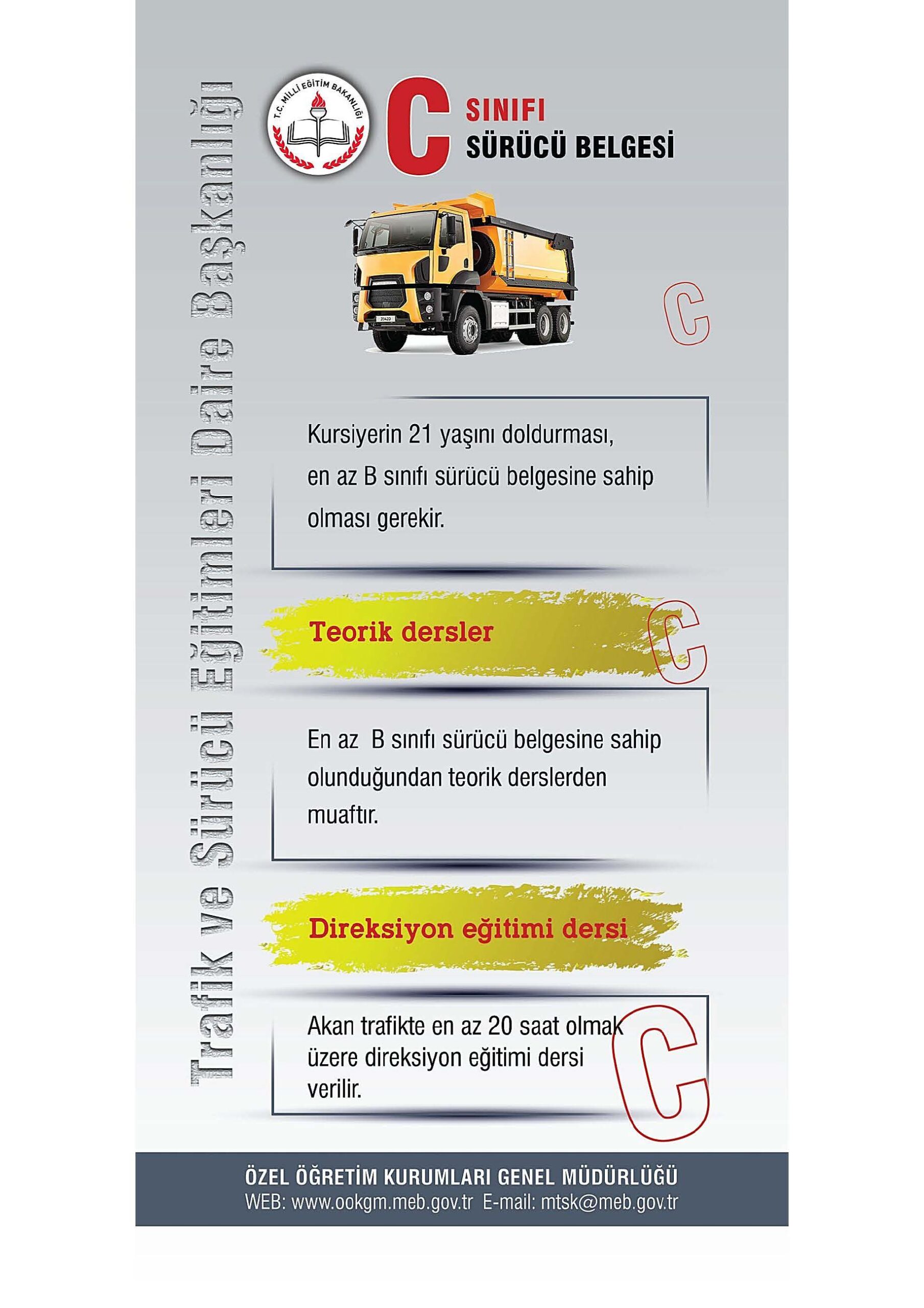 Trafik ve Sürücü Eğitimleri Daire Başkanlığı

T.C. MİLLİ EĞİTİM BAKANLIĞI

C SINIFI SÜRÜCÜ BELGESİ

C

Kursiyerin 21 yaşını doldurması, en az B sınıfı sürücü belgesine sahip olması gerekir.

Teorik dersler

C

En az B sınıfı sürücü belgesine sahip olunduğundan teorik derslerden muaftır.

Direksiyon eğitimi dersi

Akan trafikte en az 20 saat olmak üzere direksiyon eğitimi dersi verilir.

C

ÖZEL ÖĞRETİM KURUMLARI GENEL MÜDÜRLÜĞÜ
WEB: www.ookgm.meb.gov.tr E-mail: mtsk@meb.gov.tr